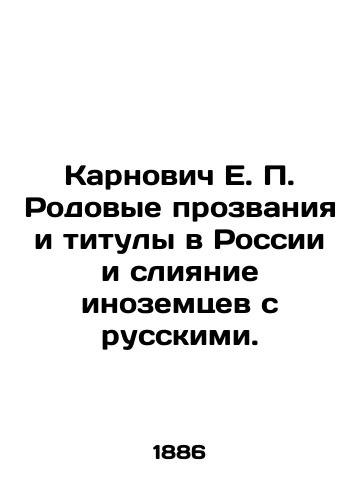 Карнович Е. П. Родовые прозвания и титулы в России и слияние иноземцев с русскими.

1886